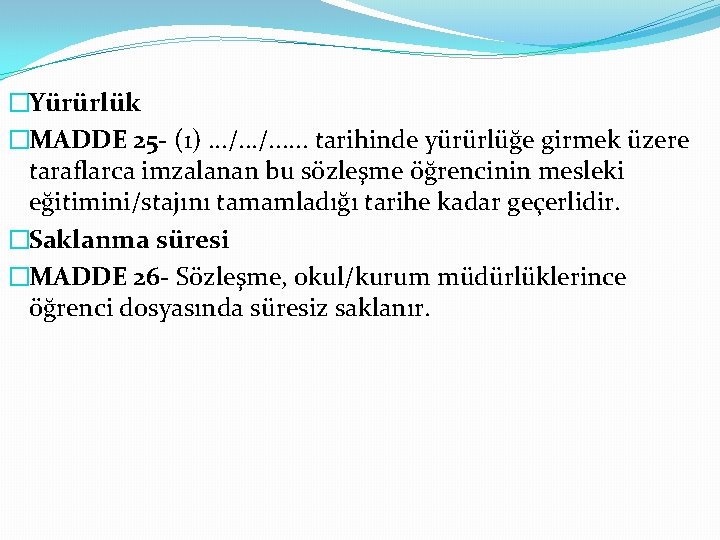 Yürürlük

MADDE 25- (1) …/…/…… tarihinde yürürlüğe girmek üzere taraflarca imzalanan bu sözleşme öğrencinin mesleki eğitimini/stajını tamamladığı tarihe kadar geçerlidir.

Saklanma süresi

MADDE 26- Sözleşme, okul/kurum müdürlüklerince öğrenci dosyasında süresiz saklanır.